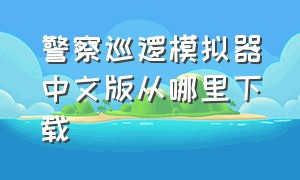 警察巡逻模拟器中文版从哪里下载